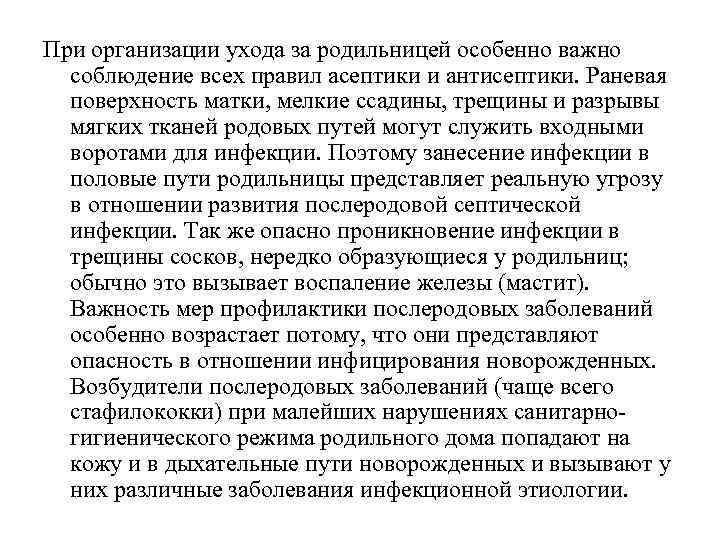 При организации ухода за родильницей особенно важно соблюдение всех правил асептики и антисептики. Раневая поверхность матки, мелкие ссадины, трещины и разрывы мягких тканей родовых путей могут служить входными воротами для инфекции. Поэтому занесение инфекции в половые пути родильницы представляет реальную угрозу в отношении развития послеродовой септической инфекции. Так же опасно проникновение инфекции в трещины сосков, нередко образующиеся у родильниц; обычно это вызывает воспаление железы (мастит). Важность мер профилактики послеродовых заболеваний особенно возрастает потому, что они представляют опасность в отношении инфицирования новорожденных. Возбудители послеродовых заболеваний (чаще всего стафилококки) при малейших нарушениях санитарно-гигиенического режима родильного дома попадают на кожу и в дыхательные пути новорожденных и вызывают у них различные заболевания инфекционной этиологии.